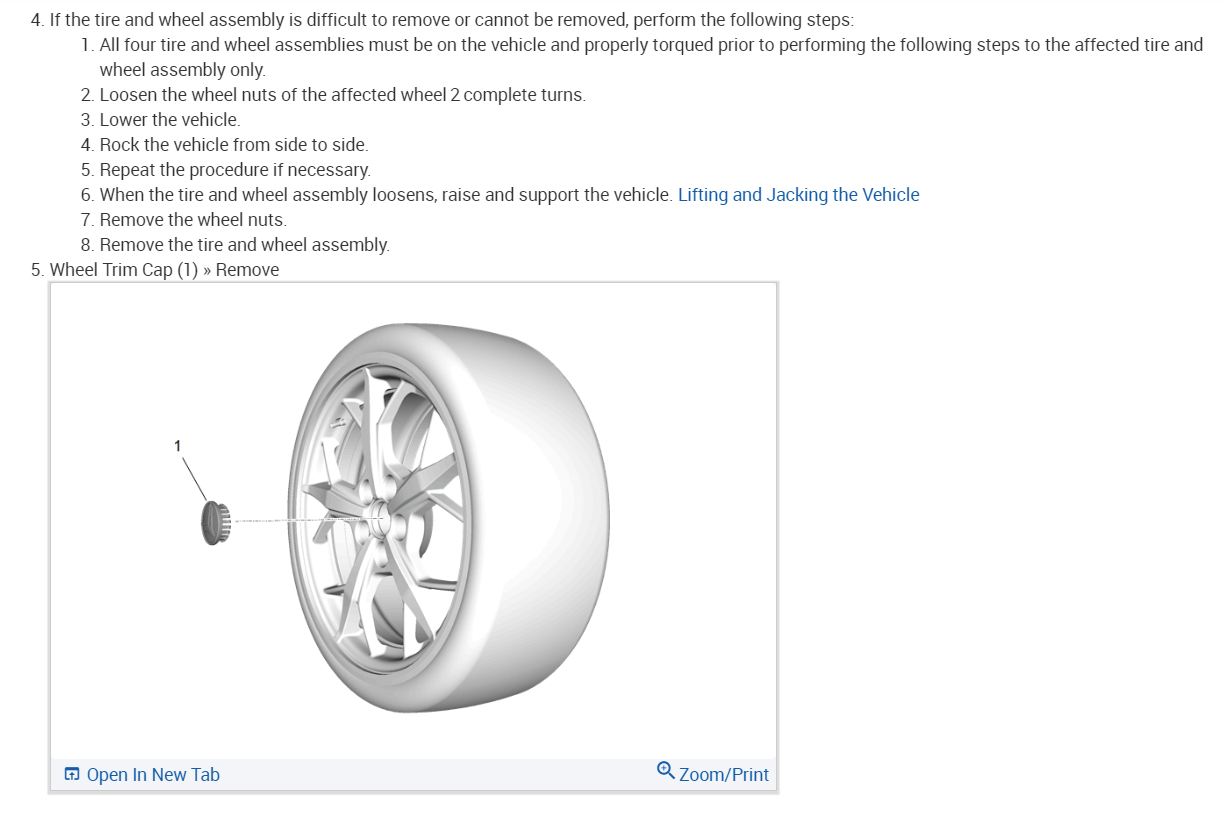 4. If the tire and wheel assembly is difficult to remove or cannot be removed, perform the following steps:

1. All four tire and wheel assemblies must be on the vehicle and properly torqued prior to performing the following steps to the affected tire and wheel assembly only.
2. Loosen the wheel nuts of the affected wheel 2 complete turns.
3. Lower the vehicle.
4. Rock the vehicle from side to side.
5. Repeat the procedure if necessary.
6. When the tire and wheel assembly loosens, raise and support the vehicle. Lifting and Jacking the Vehicle
7. Remove the wheel nuts.
8. Remove the tire and wheel assembly.

5. Wheel Trim Cap (1) » Remove

1

Open In New Tab

Zoom/Print